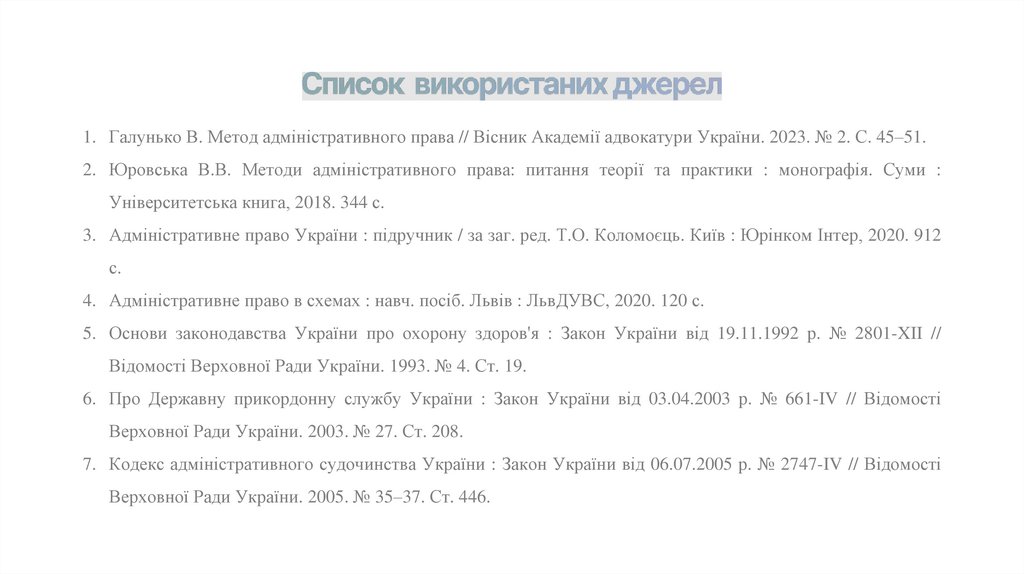 Список використаних джерел

1. Галунько В. Метод адміністративного права // Вісник Академії адвокатури України. 2023. № 2. С. 45–51.
2. Юровська В.В. Методи адміністративного права: питання теорії та практики : монографія. Суми : Університетська книга, 2018. 344 с.
3. Адміністративне право України : підручник / за заг. ред. Т.О. Коломоєць. Київ : Юрінком Інтер, 2020. 912 с.
4. Адміністративне право в схемах : навч. посіб. Львів : ЛьвДУВС, 2020. 120 с.
5. Основи законодавства України про охорону здоров'я : Закон України від 19.11.1992 р. № 2801-XII // Відомості Верховної Ради України. 1993. № 4. Ст. 19.
6. Про Державну прикордонну службу України : Закон України від 03.04.2003 р. № 661-IV // Відомості Верховної Ради України. 2003. № 27. Ст. 208.
7. Кодекс адміністративного судочинства України : Закон України від 06.07.2005 р. № 2747-IV // Відомості Верховної Ради України. 2005. № 35–37. Ст. 446.